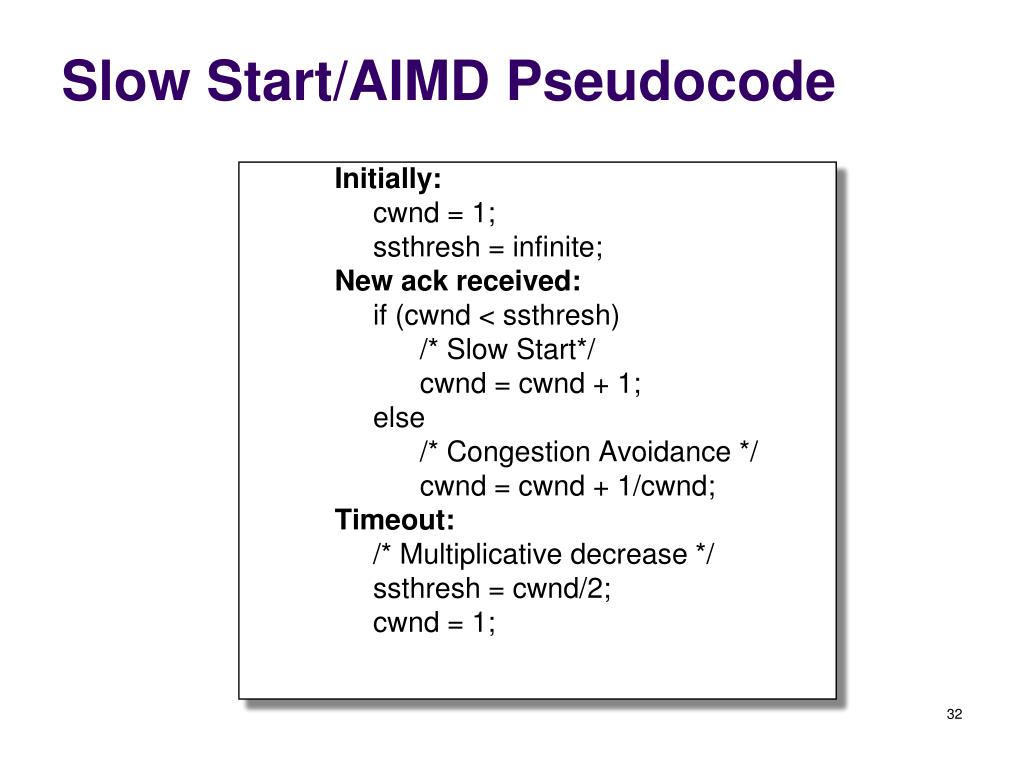 Slow Start/AIMD Pseudocode

Initially:
cwnd = 1;
ssthresh = infinite;
New ack received:
if (cwnd < ssthresh)
/* Slow Start*/
cwnd = cwnd + 1;
else
/* Congestion Avoidance */
cwnd = cwnd + 1/cwnd;
Timeout:
/* Multiplicative decrease */
ssthresh = cwnd/2;
cwnd = 1;

32